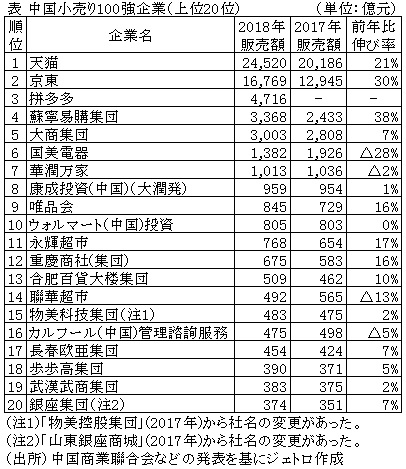 表 中国小売り100強企業(上位20位)　　　(単位:億元)

| 順位 | 企業名 | 2018年販売額 | 2017年販売額 | 前年比伸び率 |
|---|---|---|---|---|
| 1 | 天猫 | 24,520 | 20,186 | 21% |
| 2 | 京東 | 16,769 | 12,945 | 30% |
| 3 | 拼多多 | 4,716 | － | － |
| 4 | 蘇寧易購集団 | 3,368 | 2,433 | 38% |
| 5 | 大商集団 | 3,003 | 2,808 | 7% |
| 6 | 国美電器 | 1,382 | 1,926 | △28% |
| 7 | 華潤万家 | 1,013 | 1,036 | △2% |
| 8 | 康成投資(中国)(大潤発) | 959 | 954 | 1% |
| 9 | 唯品会 | 845 | 729 | 16% |
| 10 | ウォルマート(中国)投資 | 805 | 803 | 0% |
| 11 | 永輝超市 | 768 | 654 | 17% |
| 12 | 重慶商社(集団) | 675 | 583 | 16% |
| 13 | 合肥百貨大楼集団 | 509 | 462 | 10% |
| 14 | 聯華超市 | 492 | 565 | △13% |
| 15 | 物美科技集団(注1) | 483 | 475 | 2% |
| 16 | カルフール(中国)管理諮詢服務 | 475 | 498 | △5% |
| 17 | 長春欧亜集団 | 454 | 424 | 7% |
| 18 | 歩歩高集団 | 390 | 371 | 5% |
| 19 | 武漢武商集団 | 383 | 375 | 2% |
| 20 | 銀座集団(注2) | 374 | 351 | 7% |

(注1)「物美控股集団」(2017年)から社名の変更があった。
(注2)「山東銀座商城」(2017年)から社名の変更があった。
(出所) 中国商業聯合会などの発表を基にジェトロ作成